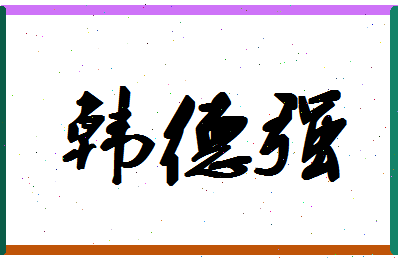 韩德强